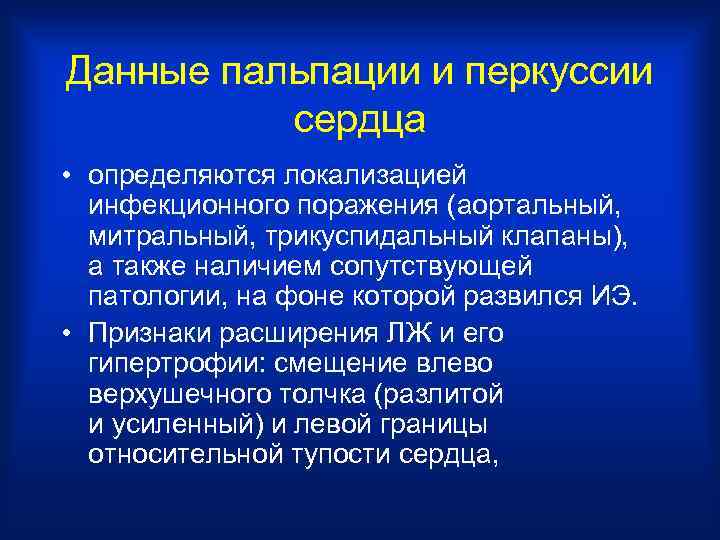 Данные пальпации и перкуссии сердца

• определяются локализацией инфекционного поражения (аортальный, митральный, трикуспидальный клапаны), а также наличием сопутствующей патологии, на фоне которой развился ИЭ.

• Признаки расширения ЛЖ и его гипертрофии: смещение влево верхушечного толчка (разлитой и усиленный) и левой границы относительной тупости сердца,